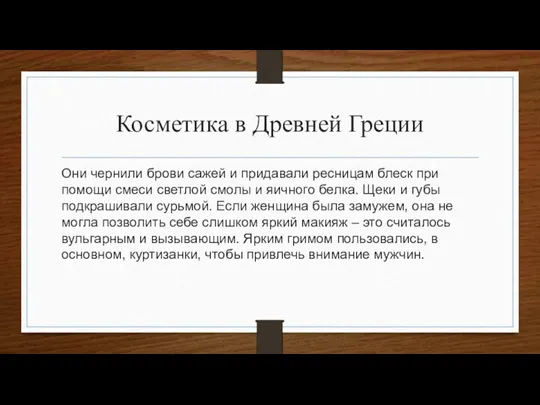 Косметика в Древней Греции

Они чернили брови сажей и придавали ресницам блеск при помощи смеси светлой смолы и яичного белка. Щеки и губы подкрашивали сурьмой. Если женщина была замужем, она не могла позволить себе слишком яркий макияж – это считалось вульгарным и вызывающим. Ярким гримом пользовались, в основном, куртизанки, чтобы привлечь внимание мужчин.